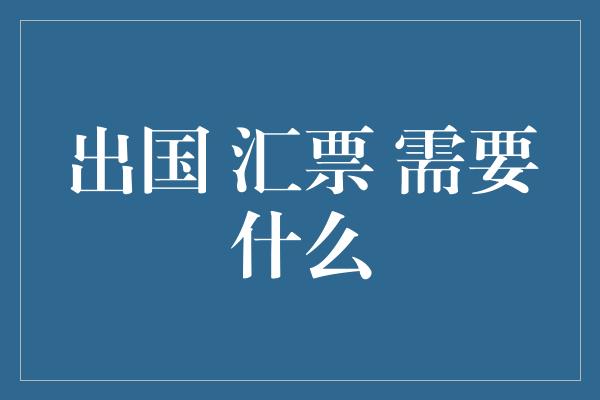 出国 汇票 需要什么